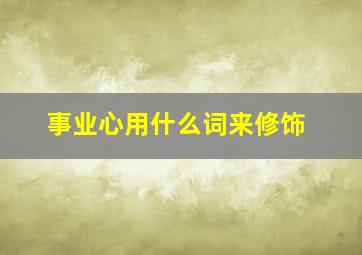 事业心用什么词来修饰